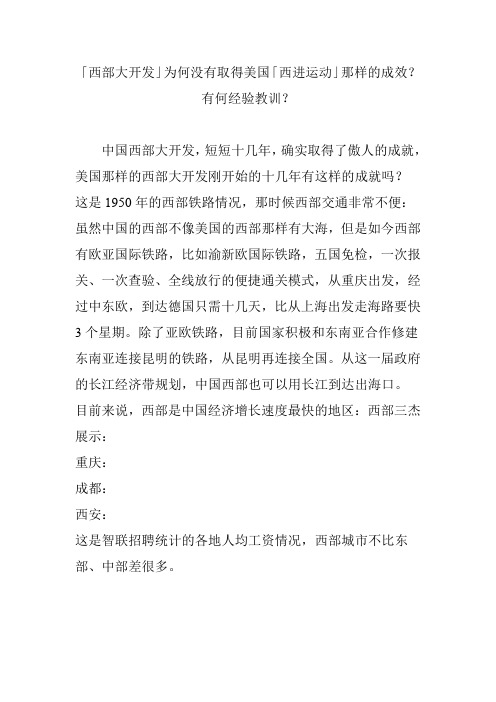 「西部大开发」为何没有取得美国「西进运动」那样的成效？有何经验教训？

中国西部大开发，短短十几年，确实取得了傲人的成就，美国那样的西部大开发刚开始的十几年有这样的成就吗？
这是 1950 年的西部铁路情况，那时候西部交通非常不便：
虽然中国的西部不像美国的西部那样有大海，但是如今西部有欧亚国际铁路，比如渝新欧国际铁路，五国免检，一次报关、一次查验、全线放行的便捷通关模式，从重庆出发，经过中东欧，到达德国只需十几天，比从上海出发走海路要快 3 个星期。除了亚欧铁路，目前国家积极和东南亚合作修建东南亚连接昆明的铁路，从昆明再连接全国。从这一届政府的长江经济带规划，中国西部也可以用长江到达出海口。
目前来说，西部是中国经济增长速度最快的地区：西部三杰展示：
重庆：
成都：
西安：
这是智联招聘统计的各地人均工资情况，西部城市不比东部、中部差很多。